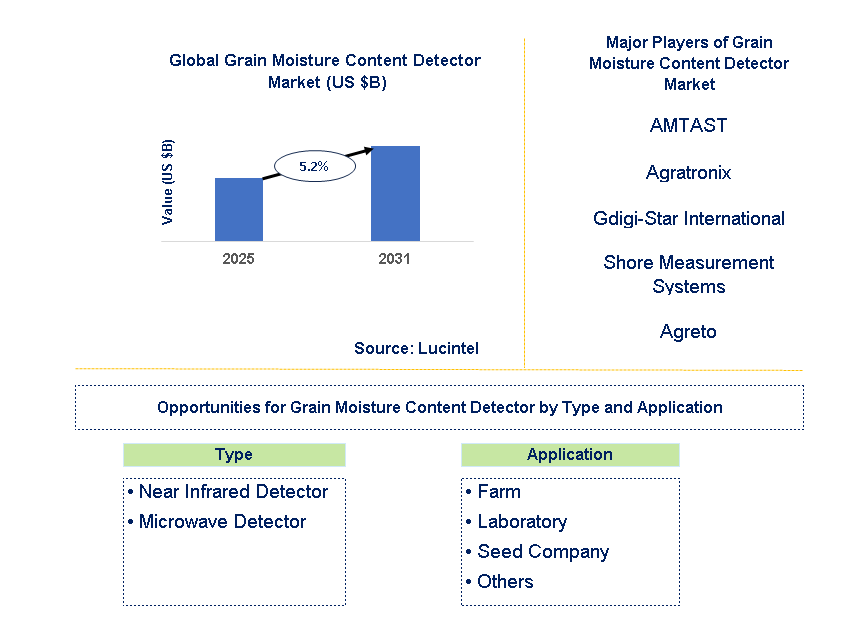 Global Grain Moisture Content Detector Market (US $B)

Value (US $B)

5.2%

2025

2031

Source: Lucintel

Major Players of Grain Moisture Content Detector Market

AMTAST

Agratronix

Gdigi-Star International

Shore Measurement Systems

Agreto

Opportunities for Grain Moisture Content Detector by Type and Application

Type

• Near Infrared Detector
• Microwave Detector

Application

• Farm
• Laboratory
• Seed Company
• Others